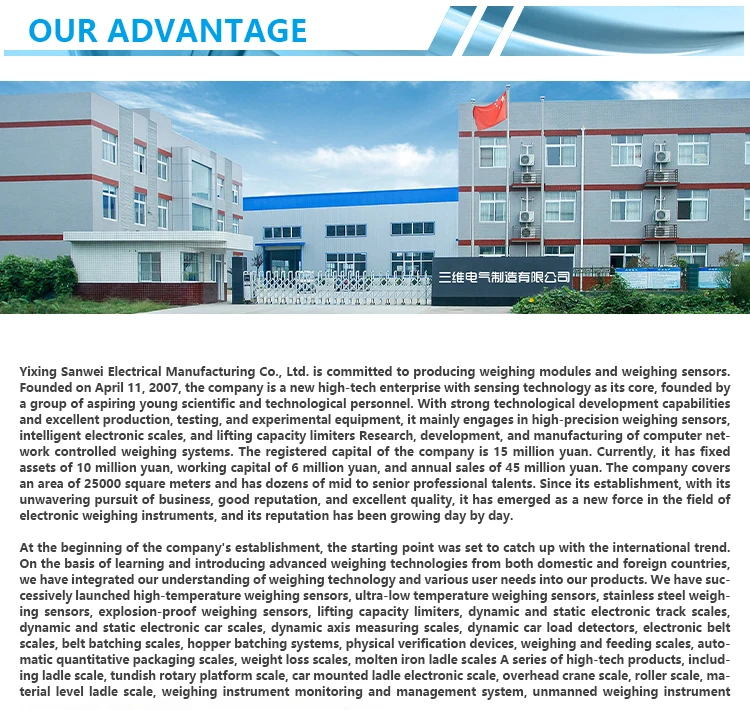 OUR ADVANTAGE

三维电气制造有限公司

Yixing Sanwei Electrical Manufacturing Co., Ltd. is committed to producing weighing modules and weighing sensors. Founded on April 11, 2007, the company is a new high-tech enterprise with sensing technology as its core, founded by a group of aspiring young scientific and technological personnel. With strong technological development capabilities and excellent production, testing, and experimental equipment, it mainly engages in high-precision weighing sensors, intelligent electronic scales, and lifting capacity limiters Research, development, and manufacturing of computer network controlled weighing systems. The registered capital of the company is 15 million yuan. Currently, it has fixed assets of 10 million yuan, working capital of 6 million yuan, and annual sales of 45 million yuan. The company covers an area of 25000 square meters and has dozens of mid to senior professional talents. Since its establishment, with its unwavering pursuit of business, good reputation, and excellent quality, it has emerged as a new force in the field of electronic weighing instruments, and its reputation has been growing day by day.

At the beginning of the company's establishment, the starting point was set to catch up with the international trend. On the basis of learning and introducing advanced weighing technologies from both domestic and foreign countries, we have integrated our understanding of weighing technology and various user needs into our products. We have successively launched high-temperature weighing sensors, ultra-low temperature weighing sensors, stainless steel weighing sensors, explosion-proof weighing sensors, lifting capacity limiters, dynamic and static electronic track scales, dynamic and static electronic car scales, dynamic axis measuring scales, dynamic car load detectors, electronic belt scales, belt batching scales, hopper batching systems, physical verification devices, weighing and feeding scales, automatic quantitative packaging scales, weight loss scales, molten iron ladle scales A series of high-tech products, including ladle scale, tundish rotary platform scale, car mounted ladle electronic scale, overhead crane scale, roller scale, material level ladle scale, weighing instrument monitoring and management system, unmanned weighing instrument